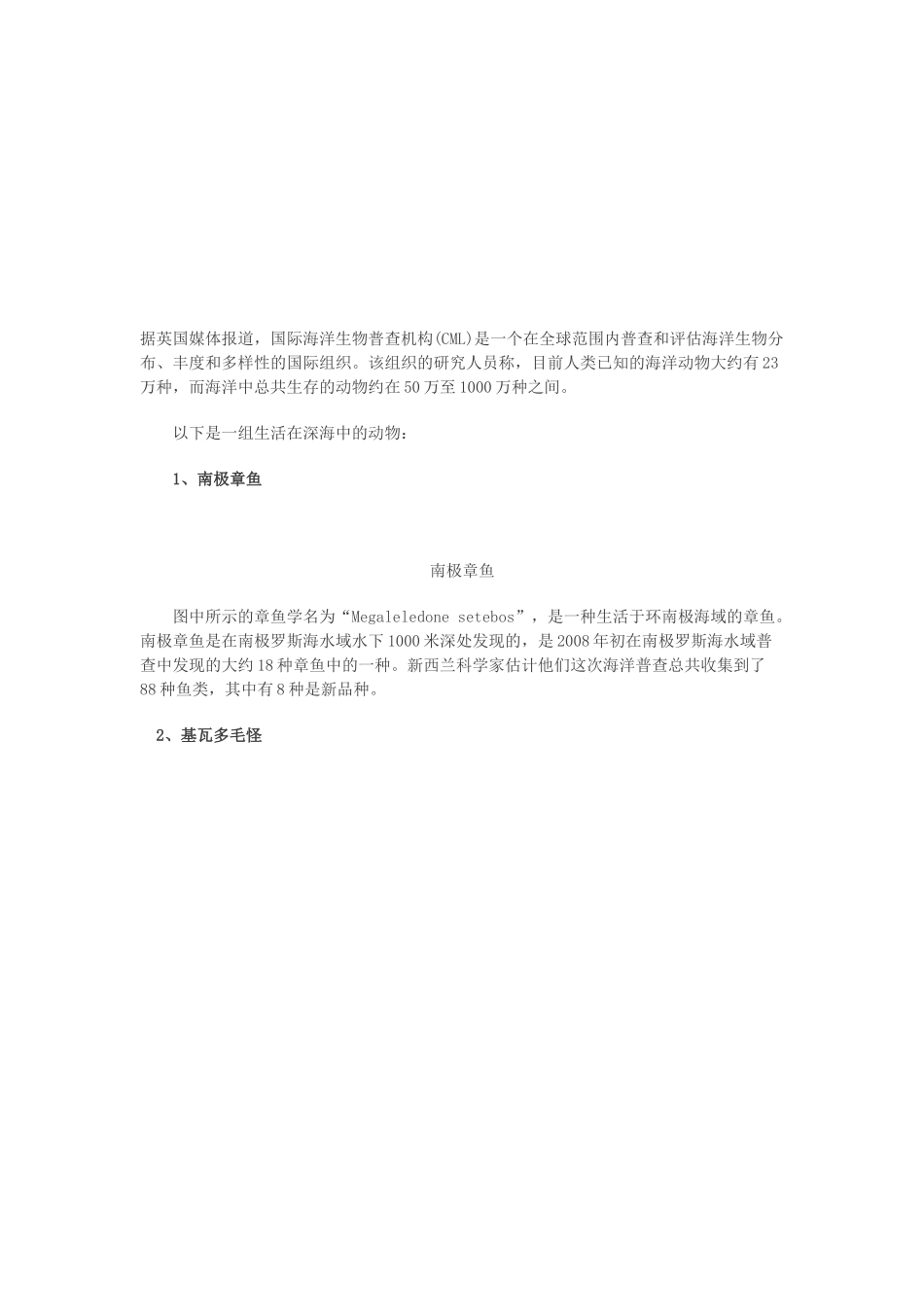 据英国媒体报道，国际海洋生物普查机构(CML)是一个在全球范围内普查和评估海洋生物分布、丰度和多样性的国际组织。该组织的研究人员称，目前人类已知的海洋动物大约有23万种，而海洋中总共生存的动物约在50万至1000万种之间。

以下是一组生活在深海中的动物：

1、南极章鱼

南极章鱼

图中所示的章鱼学名为“Megaleledone setebos”，是一种生活于环南极海域的章鱼。南极章鱼是在南极罗斯海水域水下1000米深处发现的，是2008年初在南极罗斯海水域普查中发现的大约18种章鱼中的一种。新西兰科学家估计他们这次海洋普查总共收集到了88种鱼类，其中有8种是新品种。

2、基瓦多毛怪